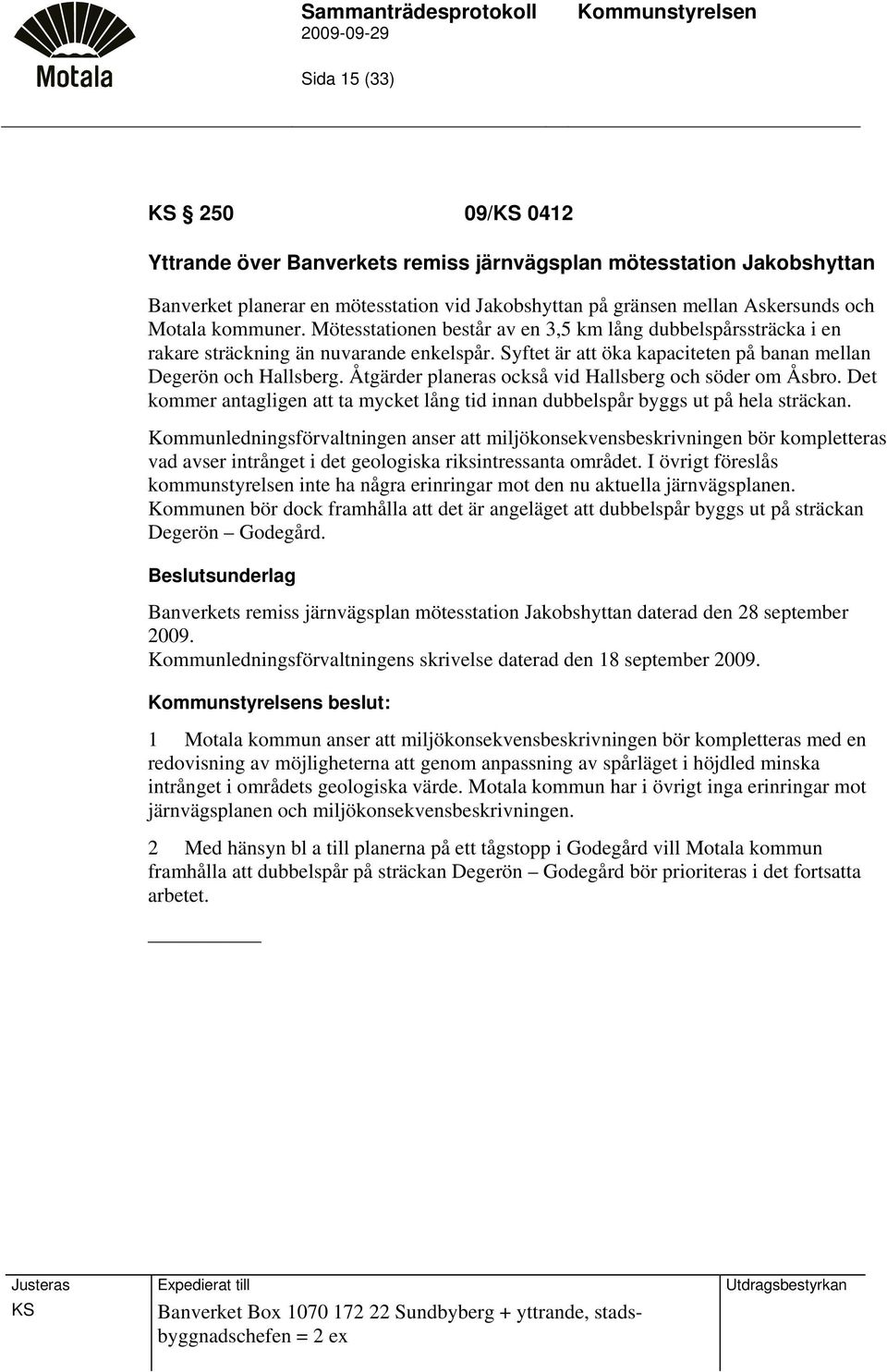 Motala

Sammanträdesprotokoll Kommunstyrelsen
2009-09-29

Sida 15 (33)

KS 250 09/KS 0412

Yttrande över Banverkets remiss järnvägsplan mötesstation Jakobshyttan

Banverket planerar en mötesstation vid Jakobshyttan på gränsen mellan Askersunds och Motala kommuner. Mötesstationen består av en 3,5 km lång dubbelspårssträcka i en rakare sträckning än nuvarande enkelspår. Syftet är att öka kapaciteten på banan mellan Degerön och Hallsberg. Åtgärder planeras också vid Hallsberg och söder om Åsbro. Det kommer antagligen att ta mycket lång tid innan dubbelspår byggs ut på hela sträckan.

Kommunledningsförvaltningen anser att miljökonsekvensbeskrivningen bör kompletteras vad avser intrånget i det geologiska riksintressanta området. I övrigt föreslås kommunstyrelsen inte ha några erinringar mot den nu aktuella järnvägsplanen. Kommunen bör dock framhålla att det är angeläget att dubbelspår byggs ut på sträckan Degerön – Godegård.

Beslutsunderlag

Banverkets remiss järnvägsplan mötesstation Jakobshyttan daterad den 28 september 2009.
Kommunledningsförvaltningens skrivelse daterad den 18 september 2009.

Kommunstyrelsens beslut:

1 Motala kommun anser att miljökonsekvensbeskrivningen bör kompletteras med en redovisning av möjligheterna att genom anpassning av spårläget i höjdled minska intrånget i områdets geologiska värde. Motala kommun har i övrigt inga erinringar mot järnvägsplanen och miljökonsekvensbeskrivningen.

2 Med hänsyn bl a till planerna på ett tågstopp i Godegård vill Motala kommun framhålla att dubbelspår på sträckan Degerön – Godegård bör prioriteras i det fortsatta arbetet.

Justeras
KS

Expedierat till
Banverket Box 1070 172 22 Sundbyberg + yttrande, stadsbyggnadschefen = 2 ex

Utdragsbestyrkan